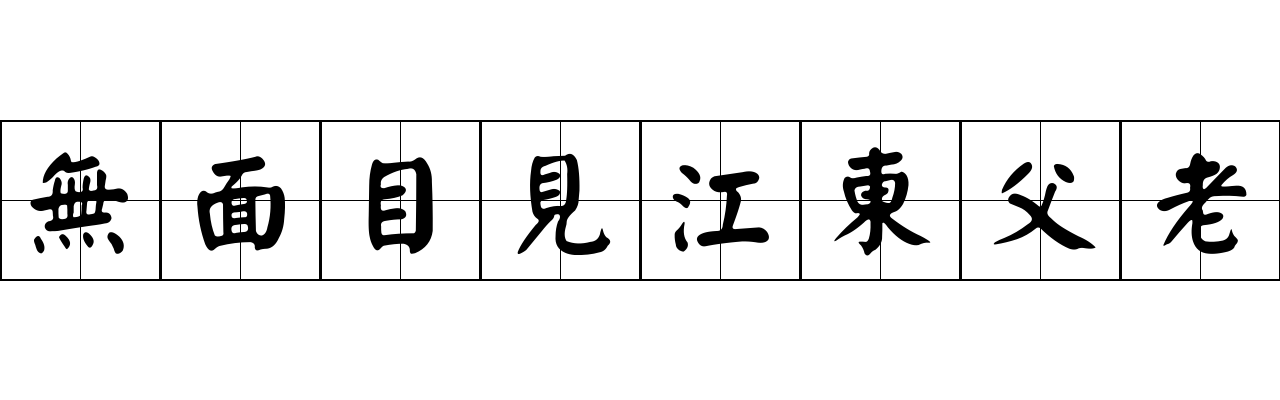 無面目見江東父老